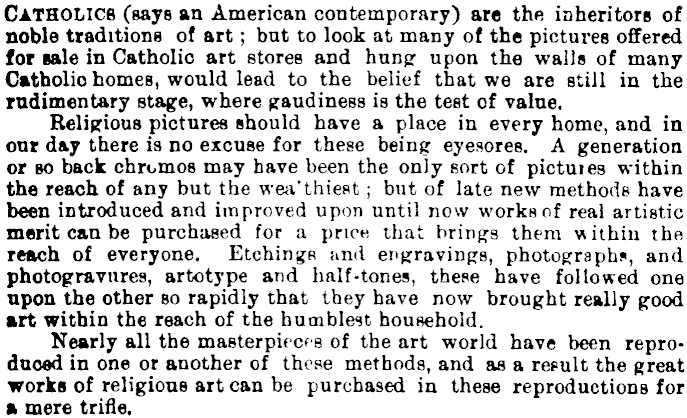 CATHOLICS (says an American contemporary) are the inheritors of noble traditions of art; but to look at many of the pictures offered for sale in Catholic art stores and hung upon the walls of many Catholic homes, would lead to the belief that we are still in the rudimentary stage, where gaudiness is the test of value.

Religious pictures should have a place in every home, and in our day there is no excuse for these being eyesores. A generation or so back chromos may have been the only sort of pictures within the reach of any but the wea'thiest; but of late new methods have been introduced and improved upon until now works of real artistic merit can be purchased for a price that brings them within the reach of everyone. Etchings and engravings, photographs, and photogravures, artotype and half-tones, these have followed one upon the other so rapidly that they have now brought really good art within the reach of the humblest household.

Nearly all the masterpieces of the art world have been reproduced in one or another of these methods, and as a result the great works of religious art can be purchased in these reproductions for a mere trifle.